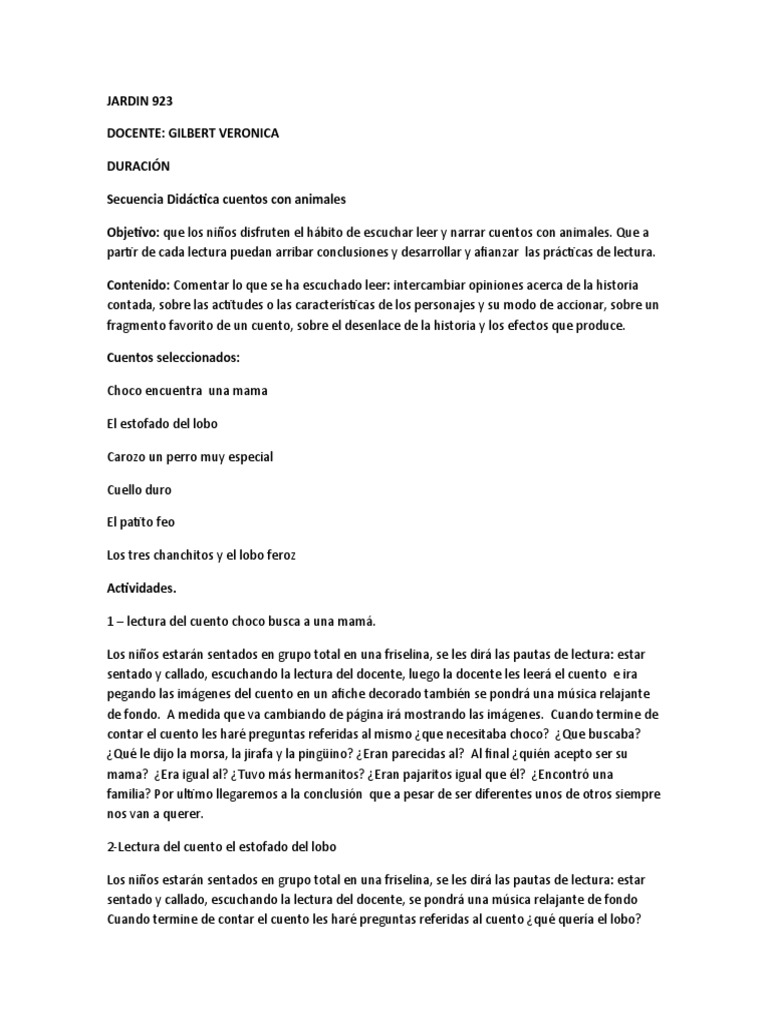 JARDIN 923

DOCENTE: GILBERT VERONICA

DURACIÓN

Secuencia Didáctica cuentos con animales

Objetivo: que los niños disfruten el hábito de escuchar leer y narrar cuentos con animales. Que a partir de cada lectura puedan arribar conclusiones y desarrollar y afianzar las prácticas de lectura.

Contenido: Comentar lo que se ha escuchado leer: intercambiar opiniones acerca de la historia contada, sobre las actitudes o las características de los personajes y su modo de accionar, sobre un fragmento favorito de un cuento, sobre el desenlace de la historia y los efectos que produce.

Cuentos seleccionados:

Choco encuentra una mama

El estofado del lobo

Carozo un perro muy especial

Cuello duro

El patito feo

Los tres chanchitos y el lobo feroz

Actividades.

1 – lectura del cuento choco busca a una mamá.

Los niños estarán sentados en grupo total en una friselina, se les dirá las pautas de lectura: estar sentado y callado, escuchando la lectura del docente, luego la docente les leerá el cuento e ira pegando las imágenes del cuento en un afiche decorado también se pondrá una música relajante de fondo. A medida que va cambiando de página irá mostrando las imágenes. Cuando termine de contar el cuento les haré preguntas referidas al mismo ¿que necesitaba choco? ¿Que buscaba? ¿Qué le dijo la morsa, la jirafa y la pingüino? ¿Eran parecidas al? Al final ¿quién acepto ser su mama? ¿Era igual al? ¿Tuvo más hermanitos? ¿Eran pajaritos igual que él? ¿Encontró una familia? Por ultimo llegaremos a la conclusión que a pesar de ser diferentes unos de otros siempre nos van a querer.

2-Lectura del cuento el estofado del lobo

Los niños estarán sentados en grupo total en una friselina, se les dirá las pautas de lectura: estar sentado y callado, escuchando la lectura del docente, se pondrá una música relajante de fondo Cuando termine de contar el cuento les haré preguntas referidas al cuento ¿qué quería el lobo?